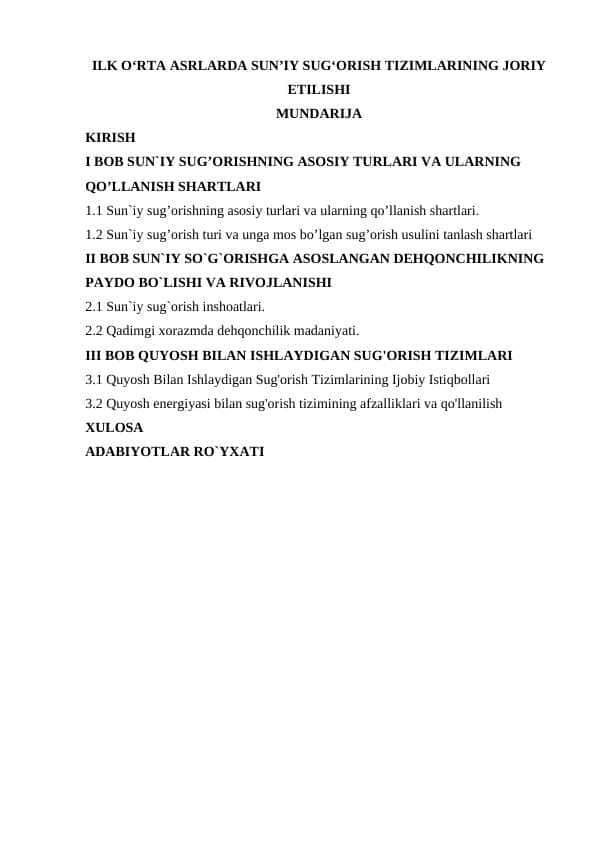 ILK O‘RTA ASRLARDA SUN’IY SUG‘ORISH TIZIMLARINING JORIY ETILISHI

MUNDARIJA

KIRISH

I BOB SUN`IY SUG’ORISHNING ASOSIY TURLARI VA ULARNING QO’LLANISH SHARTLARI

1.1 Sun`iy sug’orishning asosiy turlari va ularning qo’llanish shartlari.

1.2 Sun`iy sug’orish turi va unga mos bo’lgan sug’orish usulini tanlash shartlari

II BOB SUN`IY SO`G`ORISHGA ASOSLANGAN DEHQONCHILIKNING PAYDO BO`LISHI VA RIVOJLANISHI

2.1 Sun`iy sug`orish inshoatlari.

2.2 Qadimgi xorazmda dehqonchilik madaniyati.

III BOB QUYOSH BILAN ISHLAYDIGAN SUG'ORISH TIZIMLARI

3.1 Quyosh Bilan Ishlaydigan Sug'orish Tizimlarining Ijobiy Istiqbollari

3.2 Quyosh energiyasi bilan sug'orish tizimining afzalliklari va qo'llanilish

XULOSA

ADABIYOTLAR RO`YXATI